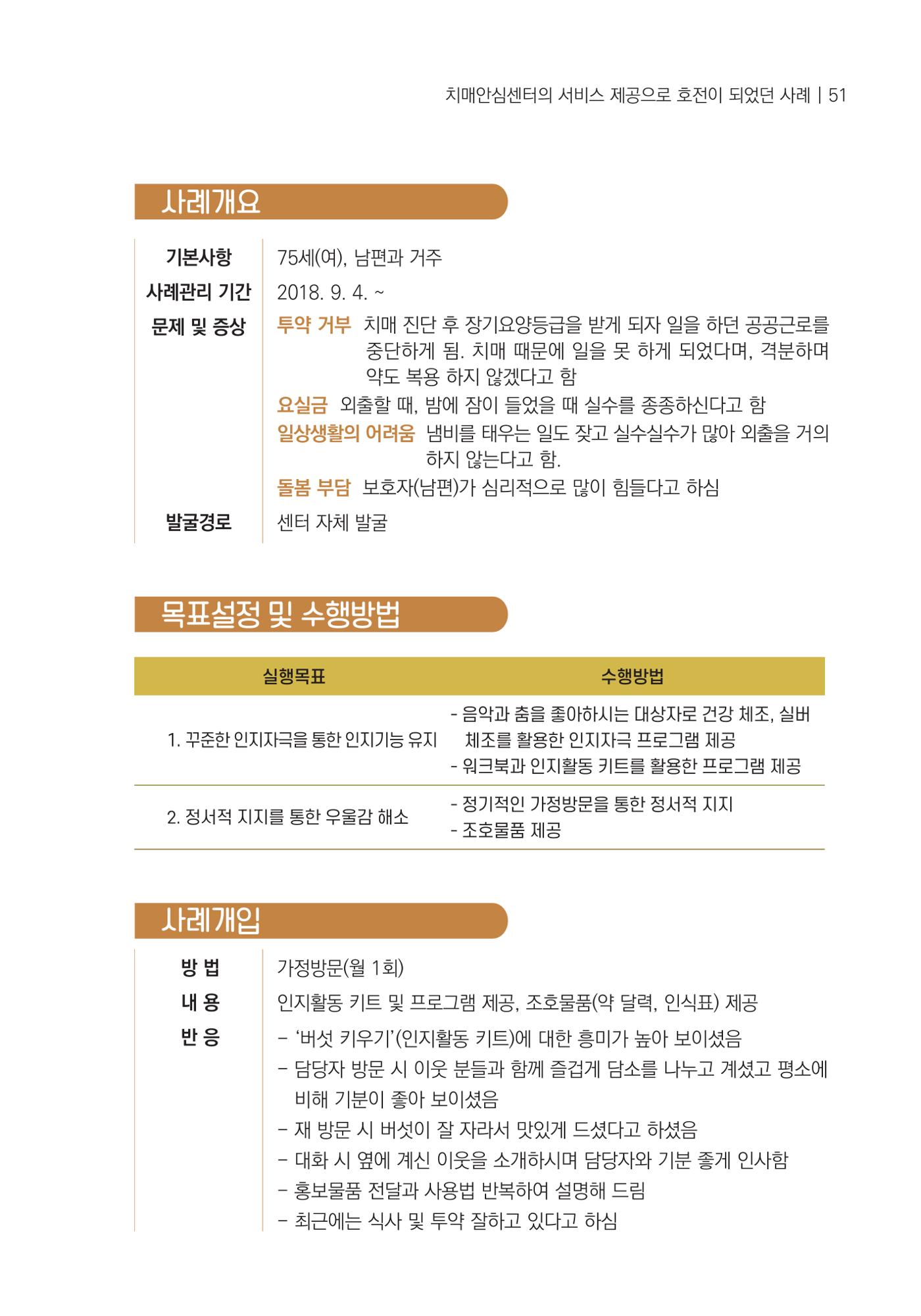 치매안심센터의 서비스 제공으로 호전이 되었던 사례 | 51

사례개요

기본사항
75세(여), 남편과 거주

사례관리 기간
2018. 9. 4. ~

문제 및 증상
투약 거부 치매 진단 후 장기요양등급을 받게 되자 일을 하던 공공근로를 중단하게 됨. 치매 때문에 일을 못 하게 되었다며, 격분하며 약도 복용 하지 않겠다고 함

요실금 외출할 때, 밤에 잠이 들었을 때 실수를 종종하신다고 함

일상생활의 어려움 냄비를 태우는 일도 잦고 실수실수가 많아 외출을 거의 하지 않는다고 함.

돌봄 부담 보호자(남편)가 심리적으로 많이 힘들다고 하심

발굴경로
센터 자체 발굴

목표설정 및 수행방법

| 실행목표 | 수행방법 |
|---|---|
| 1. 꾸준한 인지자극을 통한 인지기능 유지 | - 음악과 춤을 좋아하시는 대상자로 건강 체조, 실버 체조를 활용한 인지자극 프로그램 제공 - 워크북과 인지활동 키트를 활용한 프로그램 제공 |
| 2. 정서적 지지를 통한 우울감 해소 | - 정기적인 가정방문을 통한 정서적 지지 - 조호물품 제공 |

사례개입

방 법
가정방문(월 1회)

내 용
인지활동 키트 및 프로그램 제공, 조호물품(약 달력, 인식표) 제공

반 응
- '버섯 키우기'(인지활동 키트)에 대한 흥미가 높아 보이셨음
- 담당자 방문 시 이웃 분들과 함께 즐겁게 담소를 나누고 계셨고 평소에 비해 기분이 좋아 보이셨음
- 재 방문 시 버섯이 잘 자라서 맛있게 드셨다고 하셨음
- 대화 시 옆에 계신 이웃을 소개하시며 담당자와 기분 좋게 인사함
- 홍보물품 전달과 사용법 반복하여 설명해 드림
- 최근에는 식사 및 투약 잘하고 있다고 하심